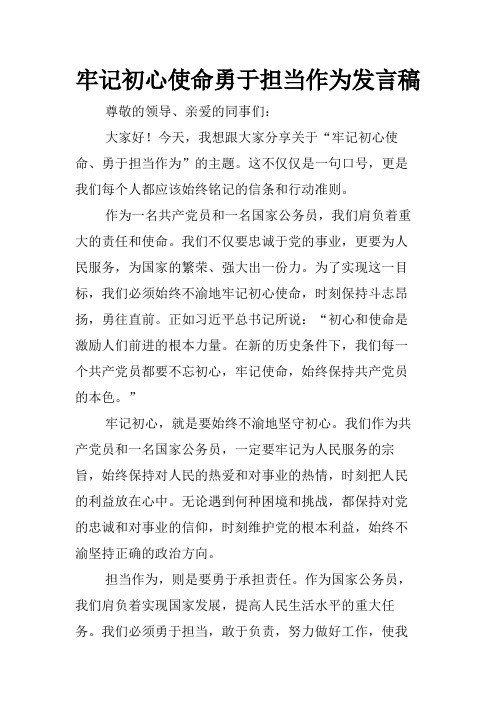 牢记初心使命勇于担当作为发言稿

尊敬的领导、亲爱的同事们:

大家好！今天，我想跟大家分享关于“牢记初心使命、勇于担当作为”的主题。这不仅仅是一句口号，更是我们每个人都应该始终铭记的信条和行动准则。

作为一名共产党员和一名国家公务员，我们肩负着重大的责任和使命。我们不仅要忠诚于党的事业，更要为人民服务，为国家的繁荣、强大出一份力。为了实现这一目标，我们必须始终不渝地牢记初心使命，时刻保持斗志昂扬，勇往直前。正如习近平总书记所说：“初心和使命是激励人们前进的根本力量。在新的历史条件下，我们每一个共产党员都要不忘初心，牢记使命，始终保持共产党员的本色。”

牢记初心，就是要始终不渝地坚守初心。我们作为共产党员和一名国家公务员，一定要牢记为人民服务的宗旨，始终保持对人民的热爱和对事业的热情，时刻把人民的利益放在心中。无论遇到何种困境和挑战，都保持对党的忠诚和对事业的信仰，时刻维护党的根本利益，始终不渝坚持正确的政治方向。

担当作为，则是要勇于承担责任。作为国家公务员，我们肩负着实现国家发展，提高人民生活水平的重大任务。我们必须勇于担当，敢于负责，努力做好工作，使我